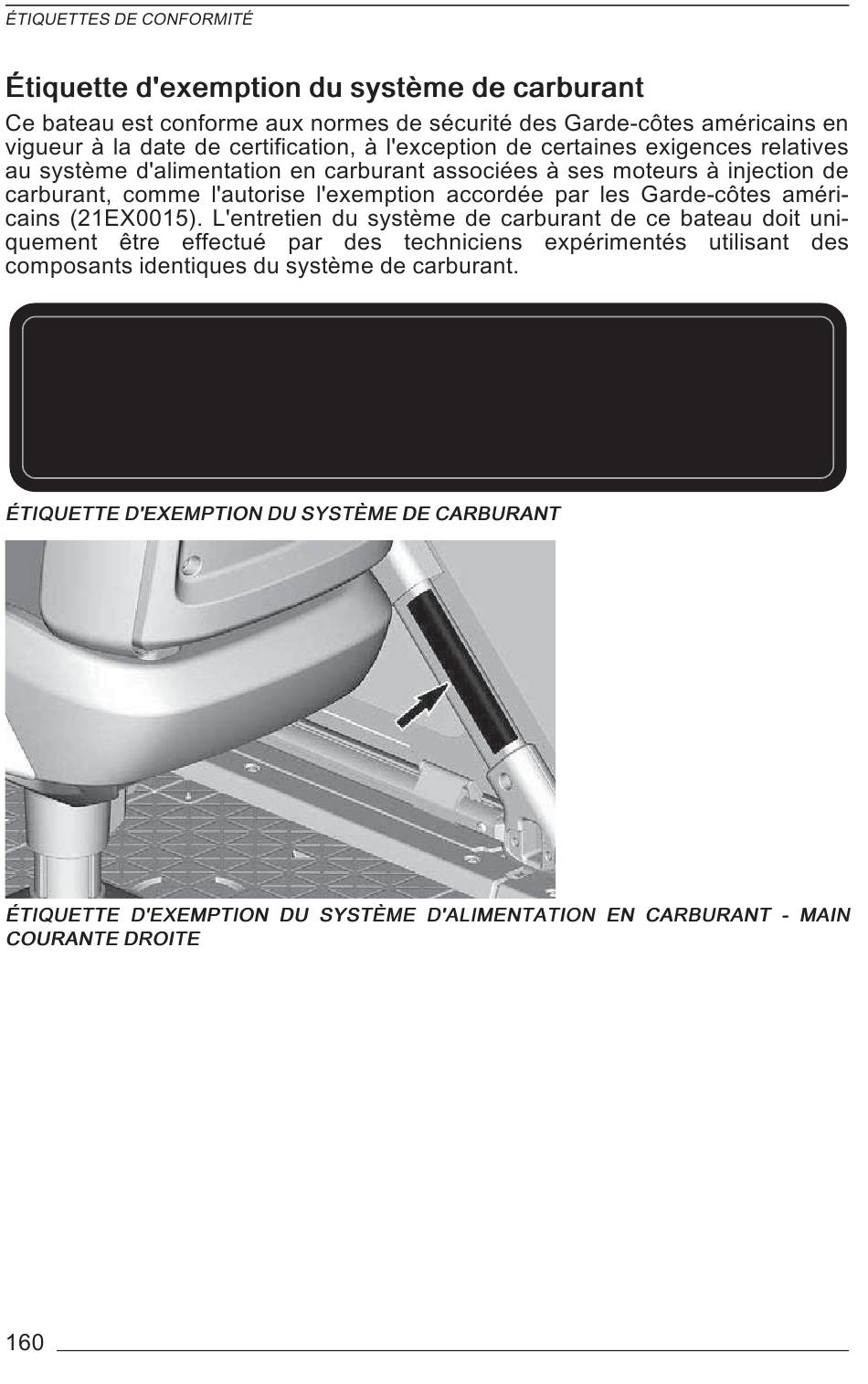 ÉTIQUETTES DE CONFORMITÉ

Étiquette d'exemption du système de carburant

Ce bateau est conforme aux normes de sécurité des Garde-côtes américains en vigueur à la date de certification, à l'exception de certaines exigences relatives au système d'alimentation en carburant associées à ses moteurs à injection de carburant, comme l'autorise l'exemption accordée par les Garde-côtes américains (21EX0015). L'entretien du système de carburant de ce bateau doit uniquement être effectué par des techniciens expérimentés utilisant des composants identiques du système de carburant.

ÉTIQUETTE D'EXEMPTION DU SYSTÈME DE CARBURANT

ÉTIQUETTE D'EXEMPTION DU SYSTÈME D'ALIMENTATION EN CARBURANT - MAIN COURANTE DROITE

160